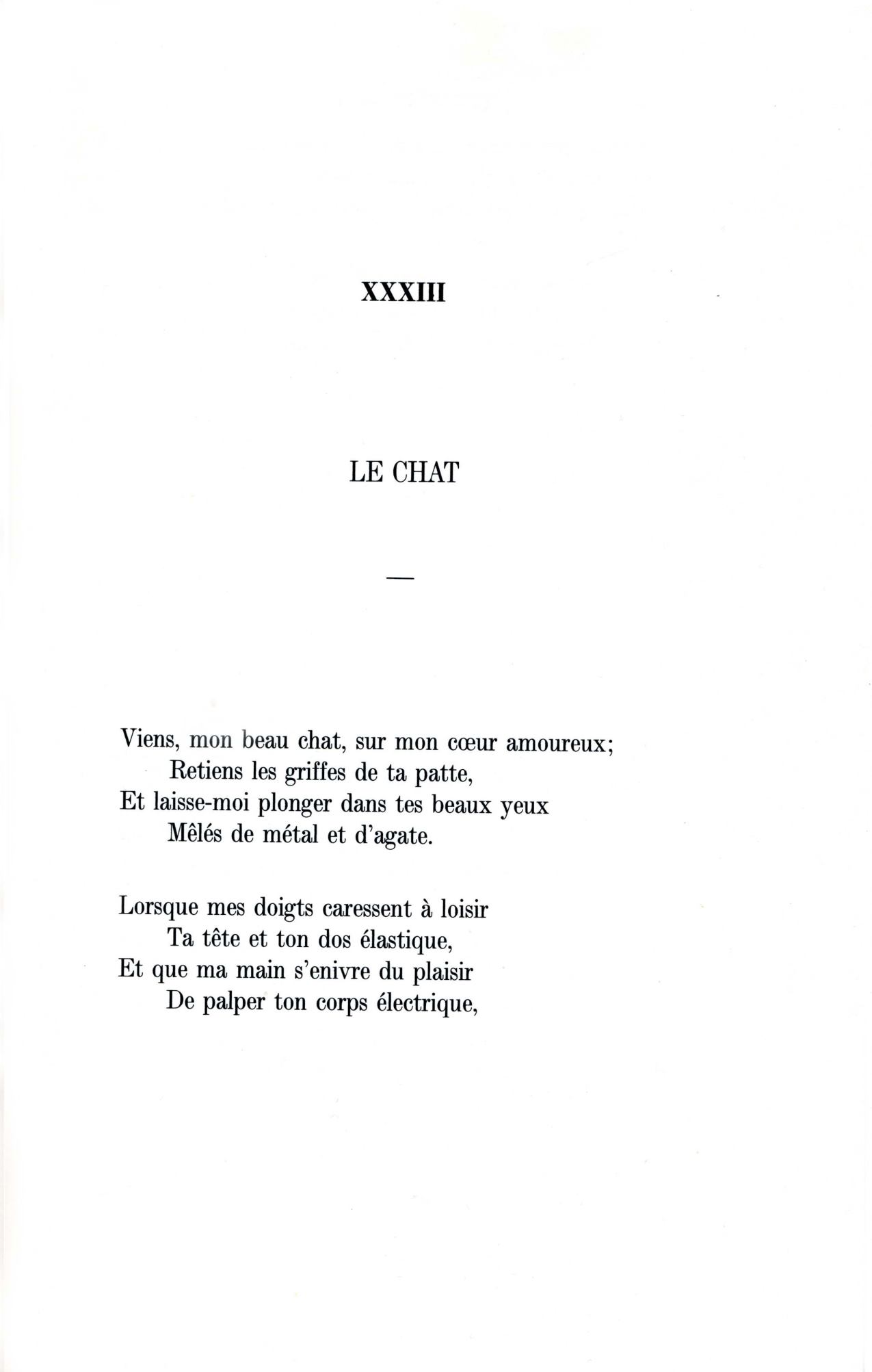 XXXIII

LE CHAT

—

Viens, mon beau chat, sur mon cœur amoureux;
Retiens les griffes de ta patte,
Et laisse-moi plonger dans tes beaux yeux
Mêlés de métal et d'agate.

Lorsque mes doigts caressent à loisir
Ta tête et ton dos élastique,
Et que ma main s'enivre du plaisir
De palper ton corps électrique,